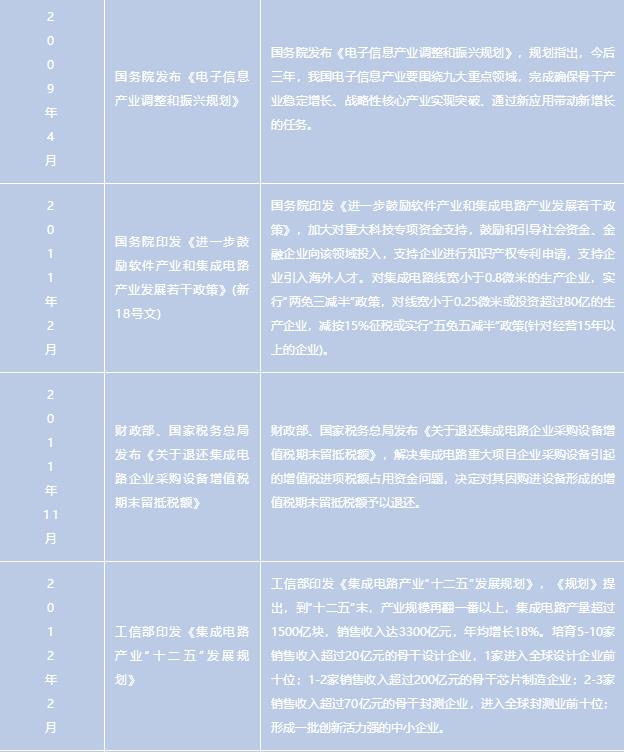 | | | |
|---|---|---|
| 2009年4月 | 国务院发布《电子信息产业调整和振兴规划》 | 国务院发布《电子信息产业调整和振兴规划》，规划指出，今后三年，我国电子信息产业要围绕九大重点领域，完成确保骨干产业稳定增长、战略性核心产业实现突破、通过新应用带动新增长的任务。 |
| 2011年2月 | 国务院印发《进一步鼓励软件产业和集成电路产业发展若干政策》(新18号文) | 国务院印发《进一步鼓励软件产业和集成电路产业发展若干政策》，加大对重大科技专项资金支持，鼓励和引导社会资金、金融企业向该领域投入，支持企业进行知识产权专利申请，支持企业引入海外人才。对集成电路线宽小于0.8微米的生产企业，实行"两免三减半"政策，对线宽小于0.25微米或投资超过80亿的生产企业，减按15%征税或实行"五免五减半"政策(针对经营15年以上的企业)。 |
| 2011年11月 | 财政部、国家税务总局发布《关于退还集成电路企业采购设备增值税期末留抵税额》 | 财政部、国家税务总局发布《关于退还集成电路企业采购设备增值税期末留抵税额》，解决集成电路重大项目企业采购设备引起的增值税进项税额占用资金问题，决定对其因购进设备形成的增值税期末留抵税额予以退还。 |
| 2012年2月 | 工信部印发《集成电路产业"十二五"发展规划》 | 工信部印发《集成电路产业"十二五"发展规划》，《规划》提出，到"十二五"末，产业规模再翻一番以上，集成电路产量超过1500亿块，销售收入达3300亿元，年均增长18%。培育5-10家销售收入超过20亿元的骨干设计企业，1家进入全球设计企业前十位；1-2家销售收入超过200亿元的骨干芯片制造企业；2-3家销售收入超过70亿元的骨干封测企业，进入全球封测业前十位；形成一批创新活力强的中小企业。 |